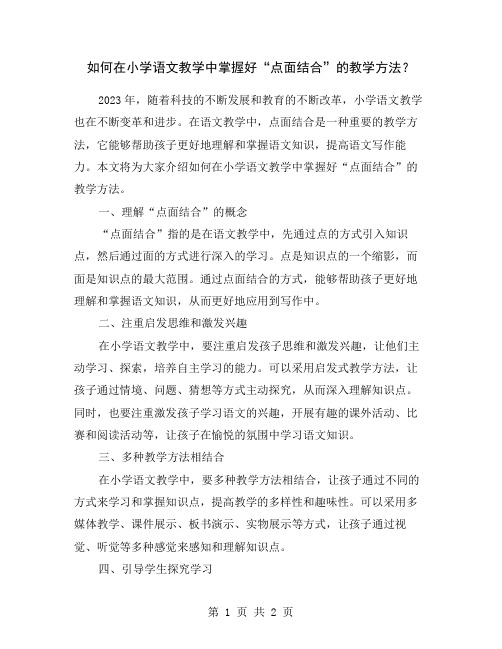 如何在小学语文教学中掌握好“点面结合”的教学方法？

2023年，随着科技的不断发展和教育的不断改革，小学语文教学也在不断变革和进步。在语文教学中，点面结合是一种重要的教学方法，它能够帮助孩子更好地理解和掌握语文知识，提高语文写作能力。本文将为大家介绍如何在小学语文教学中掌握好“点面结合”的教学方法。

一、理解“点面结合”的概念

“点面结合”指的是在语文教学中，先通过点的方式引入知识点，然后通过面的方式进行深入的学习。点是知识点的一个缩影，而面是知识点的最大范围。通过点面结合的方式，能够帮助孩子更好地理解和掌握语文知识，从而更好地应用到写作中。

二、注重启发思维和激发兴趣

在小学语文教学中，要注重启发孩子思维和激发兴趣，让他们主动学习、探索，培养自主学习的能力。可以采用启发式教学方法，让孩子通过情境、问题、猜想等方式主动探究，从而深入理解知识点。同时，也要注重激发孩子学习语文的兴趣，开展有趣的课外活动、比赛和阅读活动等，让孩子在愉悦的氛围中学习语文知识。

三、多种教学方法相结合

在小学语文教学中，要多种教学方法相结合，让孩子通过不同的方式来学习和掌握知识点，提高教学的多样性和趣味性。可以采用多媒体教学、课件展示、板书演示、实物展示等方式，让孩子通过视觉、听觉等多种感觉来感知和理解知识点。

四、引导学生探究学习

第 1 页 共 2 页